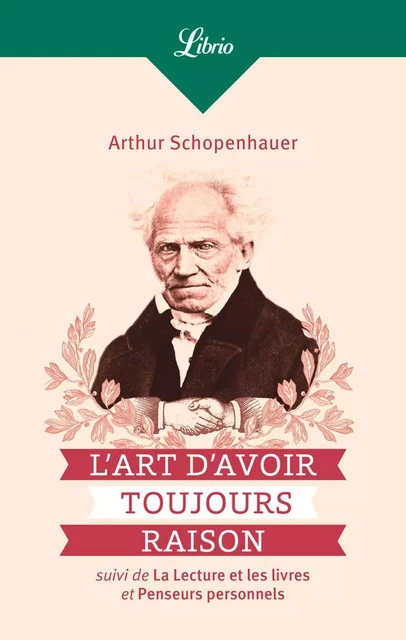 Librio

Arthur Schopenhauer

L'ART D'AVOIR TOUJOURS RAISON

suivi de La Lecture et les livres et Penseurs personnels